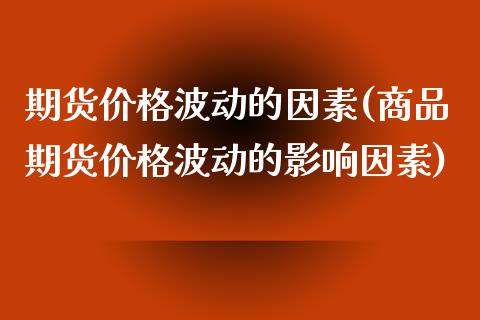 期货价格波动的因素(商品期货价格波动的影响因素)